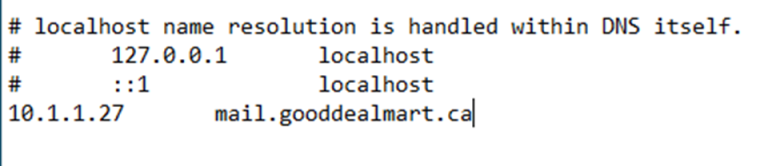 # localhost name resolution is handled within DNS itself.
#       127.0.0.1       localhost
#       ::1             localhost
10.1.1.27       mail.gooddealmart.ca